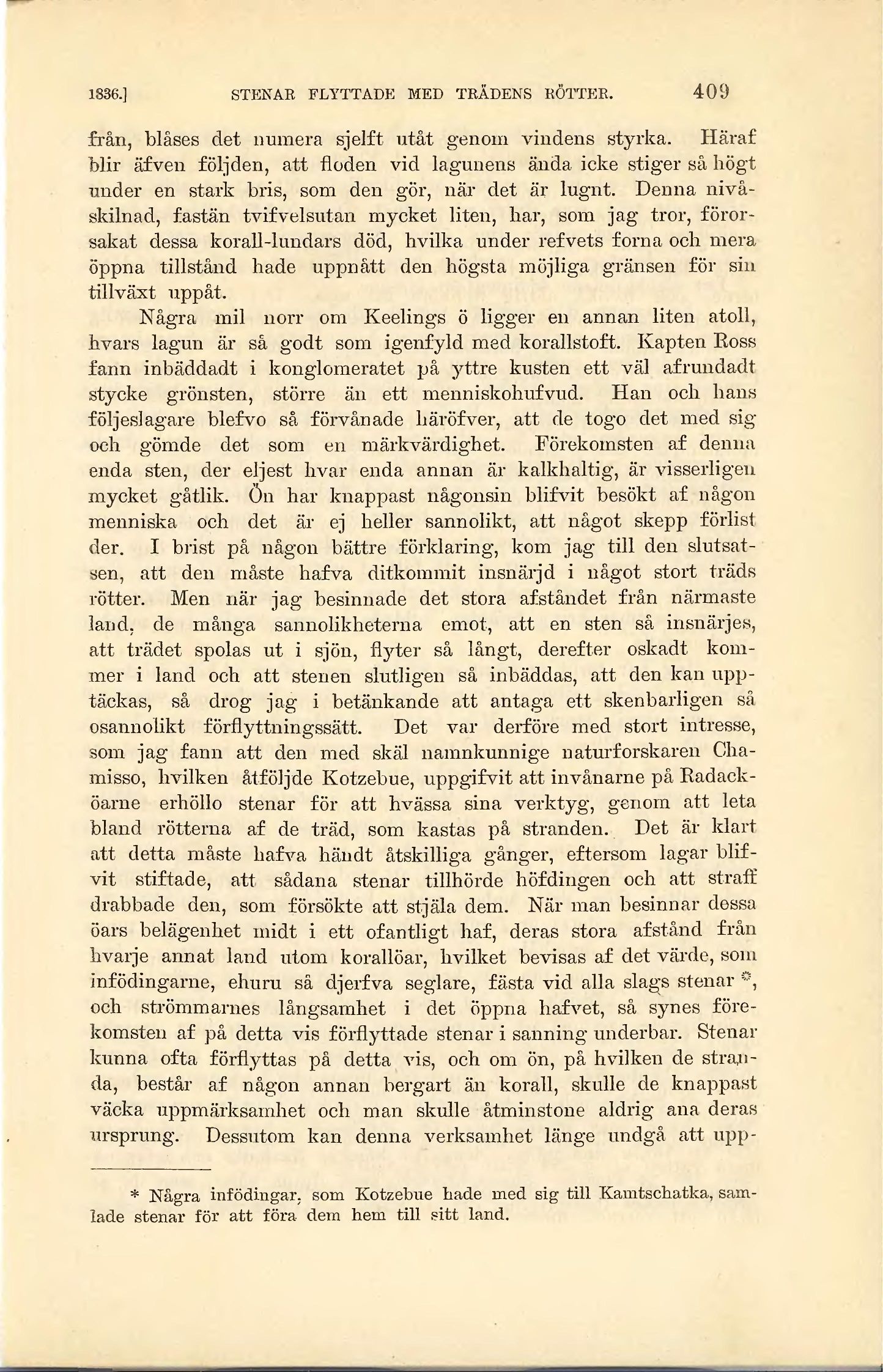 1836.] STENAR FLYTTADE MED TRÄDENS RÖTTER. 409

från, blåses det numera sjelft utåt genom vindens styrka. Häraf blir äfven följden, att floden vid lagunens ända icke stiger så högt under en stark bris, som den gör, när det är lugnt. Denna nivåskilnad, fastän tvifvelsutan mycket liten, har, som jag tror, förorsakat dessa korall-lundars död, hvilka under refvets forna och mera öppna tillstånd hade uppnått den högsta möjliga gränsen för sin tillväxt uppåt.

Några mil norr om Keelings ö ligger en annan liten atoll, hvars lagun är så godt som igenfyld med korallstoft. Kapten Ross fann inbäddadt i konglomeratet på yttre kusten ett väl afrundadt stycke grönsten, större än ett menniskohufvud. Han och hans följeslagare blefvo så förvånade häröfver, att de togo det med sig och gömde det som en märkvärdighet. Förekomsten af denna enda sten, der eljest hvar enda annan är kalkhaltig, är visserligen mycket gåtlik. Ön har knappast någonsin blifvit besökt af någon menniska och det är ej heller sannolikt, att något skepp förlist der. I brist på någon bättre förklaring, kom jag till den slutsatsen, att den måste hafva ditkommit insnärjd i något stort träds rötter. Men när jag besinnade det stora afståndet från närmaste land, de många sannolikheterna emot, att en sten så insnärjes, att trädet spolas ut i sjön, flyter så långt, derefter oskadt kommer i land och att stenen slutligen så inbäddas, att den kan upptäckas, så drog jag i betänkande att antaga ett skenbarligen så osannolikt förflyttningssätt. Det var derföre med stort intresse, som jag fann att den med skäl namnkunnige naturforskaren Chamisso, hvilken åtföljde Kotzebue, uppgifvit att invånarne på Radacköarne erhöllo stenar för att hvässa sina verktyg, genom att leta bland rötterna af de träd, som kastas på stranden. Det är klart att detta måste hafva händt åtskilliga gånger, eftersom lagar blifvit stiftade, att sådana stenar tillhörde höfdingen och att straff drabbade den, som försökte att stjäla dem. När man besinnar dessa öars belägenhet midt i ett ofantligt haf, deras stora afstånd från hvarje annat land utom korallöar, hvilket bevisas af det värde, som infödingarne, ehuru så djerfva seglare, fästa vid alla slags stenar *, och strömmarnes långsamhet i det öppna hafvet, så synes förekomsten af på detta vis förflyttade stenar i sanning underbar. Stenar kunna ofta förflyttas på detta vis, och om ön, på hvilken de stranda, består af någon annan bergart än korall, skulle de knappast väcka uppmärksamhet och man skulle åtminstone aldrig ana deras ursprung. Dessutom kan denna verksamhet länge undgå att upp-

* Några infödingar, som Kotzebue hade med sig till Kamtschatka, samlade stenar för att föra dem hem till sitt land.